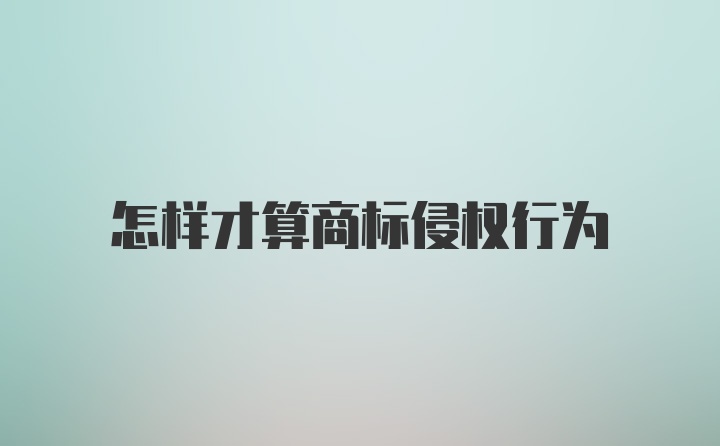 怎样才算商标侵权行为